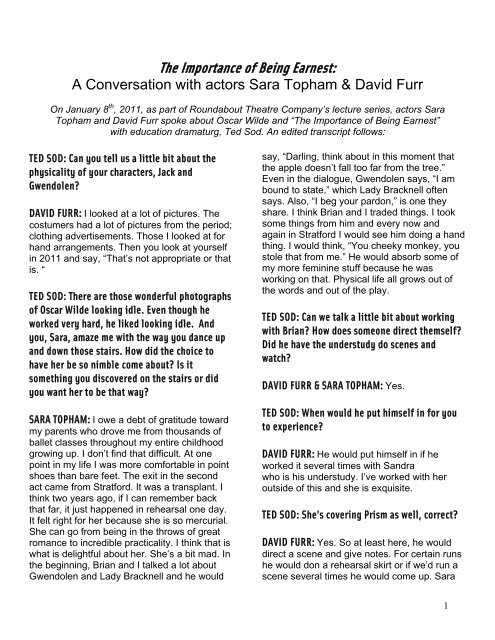 The Importance of Being Earnest:
A Conversation with actors Sara Topham & David Furr

On January 8$^{th}$, 2011, as part of Roundabout Theatre Company's lecture series, actors Sara Topham and David Furr spoke about Oscar Wilde and "The Importance of Being Earnest" with education dramaturg, Ted Sod. An edited transcript follows:

TED SOD: Can you tell us a little bit about the physicality of your characters, Jack and Gwendolen?

DAVID FURR: I looked at a lot of pictures. The costumers had a lot of pictures from the period; clothing advertisements. Those I looked at for hand arrangements. Then you look at yourself in 2011 and say, "That's not appropriate or that is. "

TED SOD: There are those wonderful photographs of Oscar Wilde looking idle. Even though he worked very hard, he liked looking idle. And you, Sara, amaze me with the way you dance up and down those stairs. How did the choice to have her be so nimble come about? Is it something you discovered on the stairs or did you want her to be that way?

SARA TOPHAM: I owe a debt of gratitude toward my parents who drove me from thousands of ballet classes throughout my entire childhood growing up. I don't find that difficult. At one point in my life I was more comfortable in point shoes than bare feet. The exit in the second act came from Stratford. It was a transplant. I think two years ago, if I can remember back that far, it just happened in rehearsal one day. It felt right for her because she is so mercurial. She can go from being in the throws of great romance to incredible practicality. I think that is what is delightful about her. She's a bit mad. In the beginning, Brian and I talked a lot about Gwendolen and Lady Bracknell and he would say, "Darling, think about in this moment that the apple doesn't fall too far from the tree." Even in the dialogue, Gwendolen says, "I am bound to state," which Lady Bracknell often says. Also, "I beg your pardon," is one they share. I think Brian and I traded things. I took some things from him and every now and again in Stratford I would see him doing a hand thing. I would think, "You cheeky monkey, you stole that from me." He would absorb some of my more feminine stuff because he was working on that. Physical life all grows out of the words and out of the play.

TED SOD: Can we talk a little bit about working with Brian? How does someone direct themself? Did he have the understudy do scenes and watch?

DAVID FURR & SARA TOPHAM: Yes.

TED SOD: When would he put himself in for you to experience?

DAVID FURR: He would put himself in if he worked it several times with Sandra who is his understudy. I've worked with her outside of this and she is exquisite.

TED SOD: She's covering Prism as well, correct?

DAVID FURR: Yes. So at least here, he would direct a scene and give notes. For certain runs he would don a rehearsal skirt or if we'd run a scene several times he would come up. Sara

1